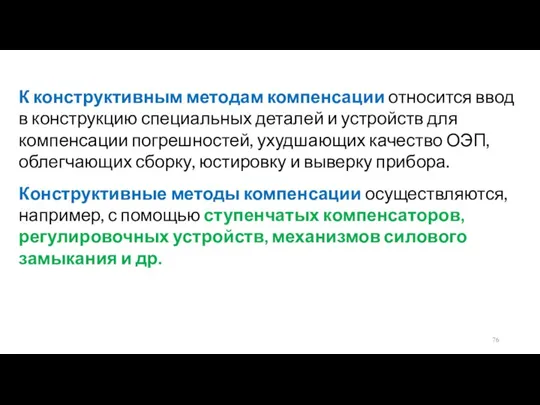 К конструктивным методам компенсации относится ввод в конструкцию специальных деталей и устройств для компенсации погрешностей, ухудшающих качество ОЭП, облегчающих сборку, юстировку и выверку прибора.

Конструктивные методы компенсации осуществляются, например, с помощью ступенчатых компенсаторов, регулировочных устройств, механизмов силового замыкания и др.

76